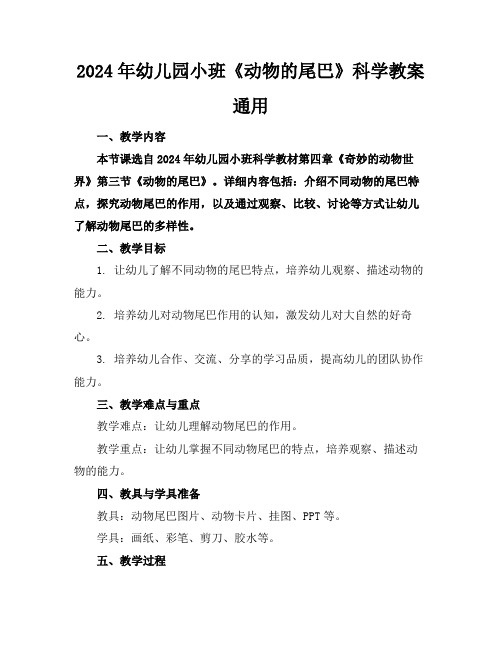 2024年幼儿园小班《动物的尾巴》科学教案通用

一、教学内容

本节课选自2024年幼儿园小班科学教材第四章《奇妙的动物世界》第三节《动物的尾巴》。详细内容包括：介绍不同动物的尾巴特点，探究动物尾巴的作用，以及通过观察、比较、讨论等方式让幼儿了解动物尾巴的多样性。

二、教学目标

1. 让幼儿了解不同动物的尾巴特点，培养幼儿观察、描述动物的能力。

2. 培养幼儿对动物尾巴作用的认知，激发幼儿对大自然的好奇心。

3. 培养幼儿合作、交流、分享的学习品质，提高幼儿的团队协作能力。

三、教学难点与重点

教学难点：让幼儿理解动物尾巴的作用。

教学重点：让幼儿掌握不同动物尾巴的特点，培养观察、描述动物的能力。

四、教具与学具准备

教具：动物尾巴图片、动物卡片、挂图、PPT等。

学具：画纸、彩笔、剪刀、胶水等。

五、教学过程